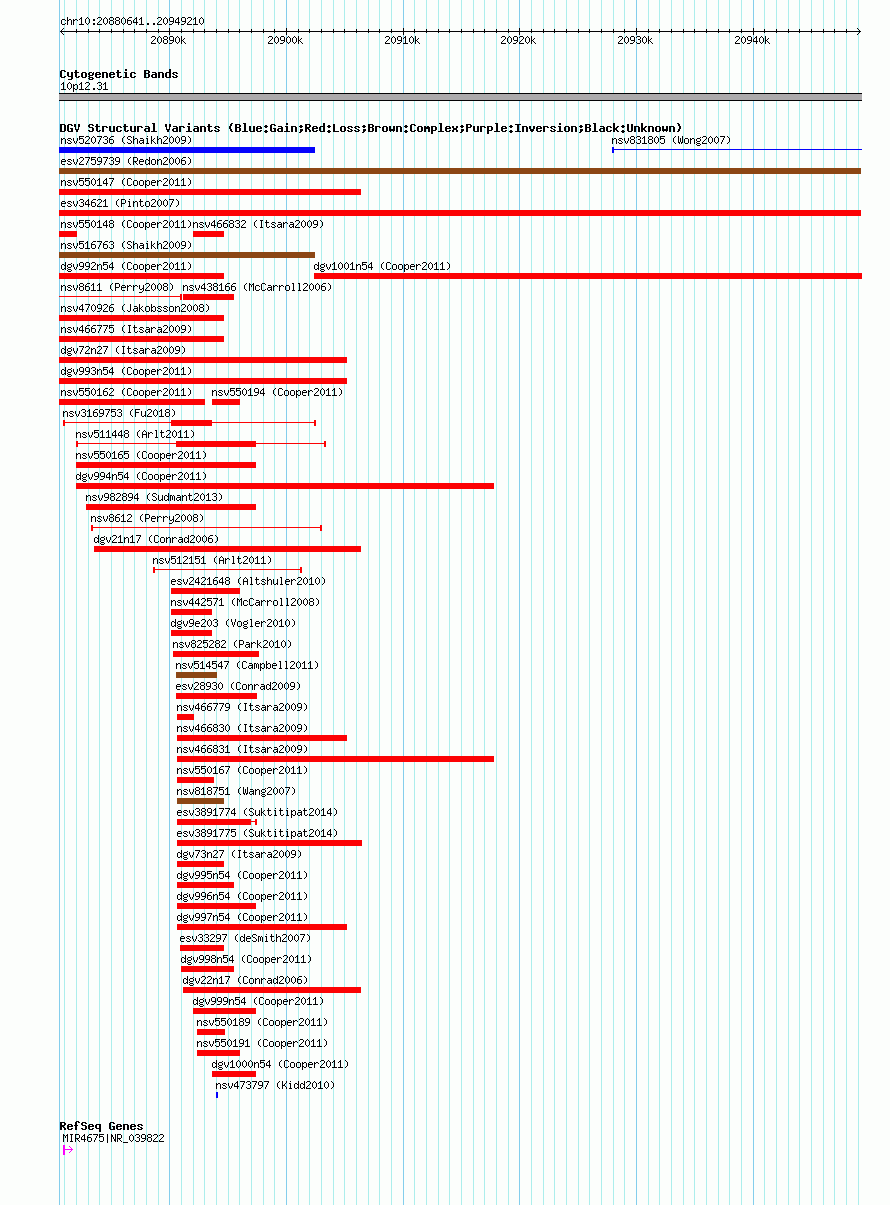 chr10:20880641..20949210

20890k 20900k 20910k 20920k 20930k 20940k

Cytogenetic Bands
10p12.31

DGV Structural Variants (Blue:Gain;Red:Loss;Brown:Complex;Purple:Inversion;Black:Unknown)
nsv520736 (Shaikh2009)
nsv831805 (Wong2007)
esv2759739 (Redon2006)
nsv550147 (Cooper2011)
esv34621 (Pinto2007)
nsv550148 (Cooper2011)
nsv466832 (Itsara2009)
nsv516763 (Shaikh2009)
dgv992n54 (Cooper2011)
dgv1001n54 (Cooper2011)
nsv8611 (Perry2008)
nsv438166 (McCarroll2006)
nsv470926 (Jakobsson2008)
nsv466775 (Itsara2009)
dgv72n27 (Itsara2009)
dgv993n54 (Cooper2011)
nsv550162 (Cooper2011)
nsv550194 (Cooper2011)
nsv3169753 (Fu2018)
nsv511448 (Arlt2011)
nsv550165 (Cooper2011)
dgv994n54 (Cooper2011)
nsv982894 (Sudmant2013)
nsv8612 (Perry2008)
dgv21n17 (Conrad2006)
nsv512151 (Arlt2011)
esv2421648 (Altshuler2010)
nsv442571 (McCarroll2008)
dgv9e203 (Vogler2010)
nsv825282 (Park2010)
nsv514547 (Campbell2011)
esv28930 (Conrad2009)
nsv466779 (Itsara2009)
nsv466830 (Itsara2009)
nsv466831 (Itsara2009)
nsv550167 (Cooper2011)
nsv818751 (Wang2007)
esv3891774 (Suktitipat2014)
esv3891775 (Suktitipat2014)
dgv73n27 (Itsara2009)
dgv995n54 (Cooper2011)
dgv996n54 (Cooper2011)
dgv997n54 (Cooper2011)
esv33297 (deSmith2007)
dgv998n54 (Cooper2011)
dgv22n17 (Conrad2006)
dgv999n54 (Cooper2011)
nsv550189 (Cooper2011)
nsv550191 (Cooper2011)
dgv1000n54 (Cooper2011)
nsv473797 (Kidd2010)

RefSeq Genes
MIR4675|NR_039822